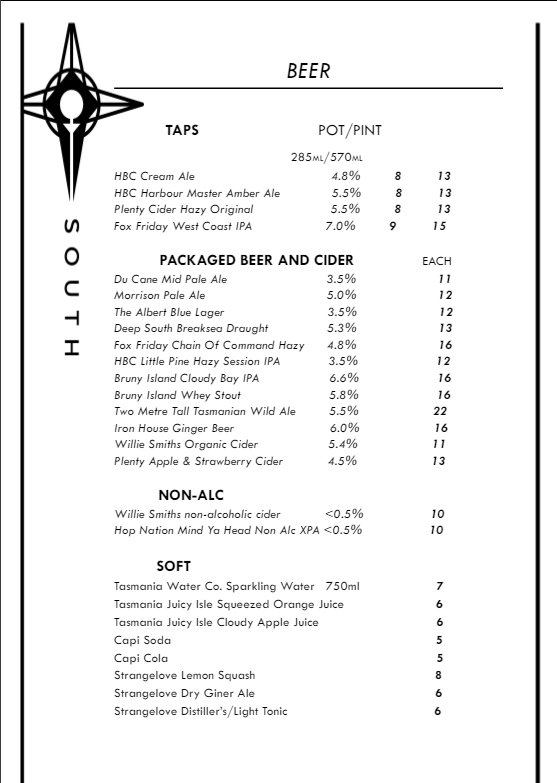 SOUTH

BEER

TAPS POT/PINT

285ML/570ML

| | | | |
|---|---|---|---|
| HBC Cream Ale | 4.8% | 8 | 13 |
| HBC Harbour Master Amber Ale | 5.5% | 8 | 13 |
| Plenty Cider Hazy Original | 5.5% | 8 | 13 |
| Fox Friday West Coast IPA | 7.0% | 9 | 15 |

PACKAGED BEER AND CIDER EACH

| | | |
|---|---|---|
| Du Cane Mid Pale Ale | 3.5% | 11 |
| Morrison Pale Ale | 5.0% | 12 |
| The Albert Blue Lager | 3.5% | 12 |
| Deep South Breaksea Draught | 5.3% | 13 |
| Fox Friday Chain Of Command Hazy | 4.8% | 16 |
| HBC Little Pine Hazy Session IPA | 3.5% | 12 |
| Bruny Island Cloudy Bay IPA | 6.6% | 16 |
| Bruny Island Whey Stout | 5.8% | 16 |
| Two Metre Tall Tasmanian Wild Ale | 5.5% | 22 |
| Iron House Ginger Beer | 6.0% | 16 |
| Willie Smiths Organic Cider | 5.4% | 11 |
| Plenty Apple & Strawberry Cider | 4.5% | 13 |

NON-ALC

| | | |
|---|---|---|
| Willie Smiths non-alcoholic cider | <0.5% | 10 |
| Hop Nation Mind Ya Head Non Alc XPA | <0.5% | 10 |

SOFT

| | |
|---|---|
| Tasmania Water Co. Sparkling Water 750ml | 7 |
| Tasmania Juicy Isle Squeezed Orange Juice | 6 |
| Tasmania Juicy Isle Cloudy Apple Juice | 6 |
| Capi Soda | 5 |
| Capi Cola | 5 |
| Strangelove Lemon Squash | 8 |
| Strangelove Dry Giner Ale | 6 |
| Strangelove Distiller's/Light Tonic | 6 |